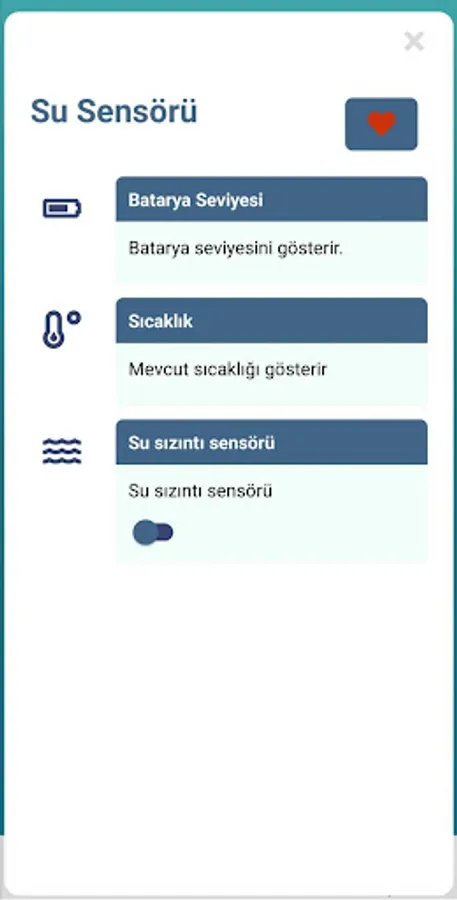 ×

Su Sensörü

Batarya Seviyesi

Batarya seviyesini gösterir.

Sıcaklık

Mevcut sıcaklığı gösterir

Su sızıntı sensörü

Su sızıntı sensörü